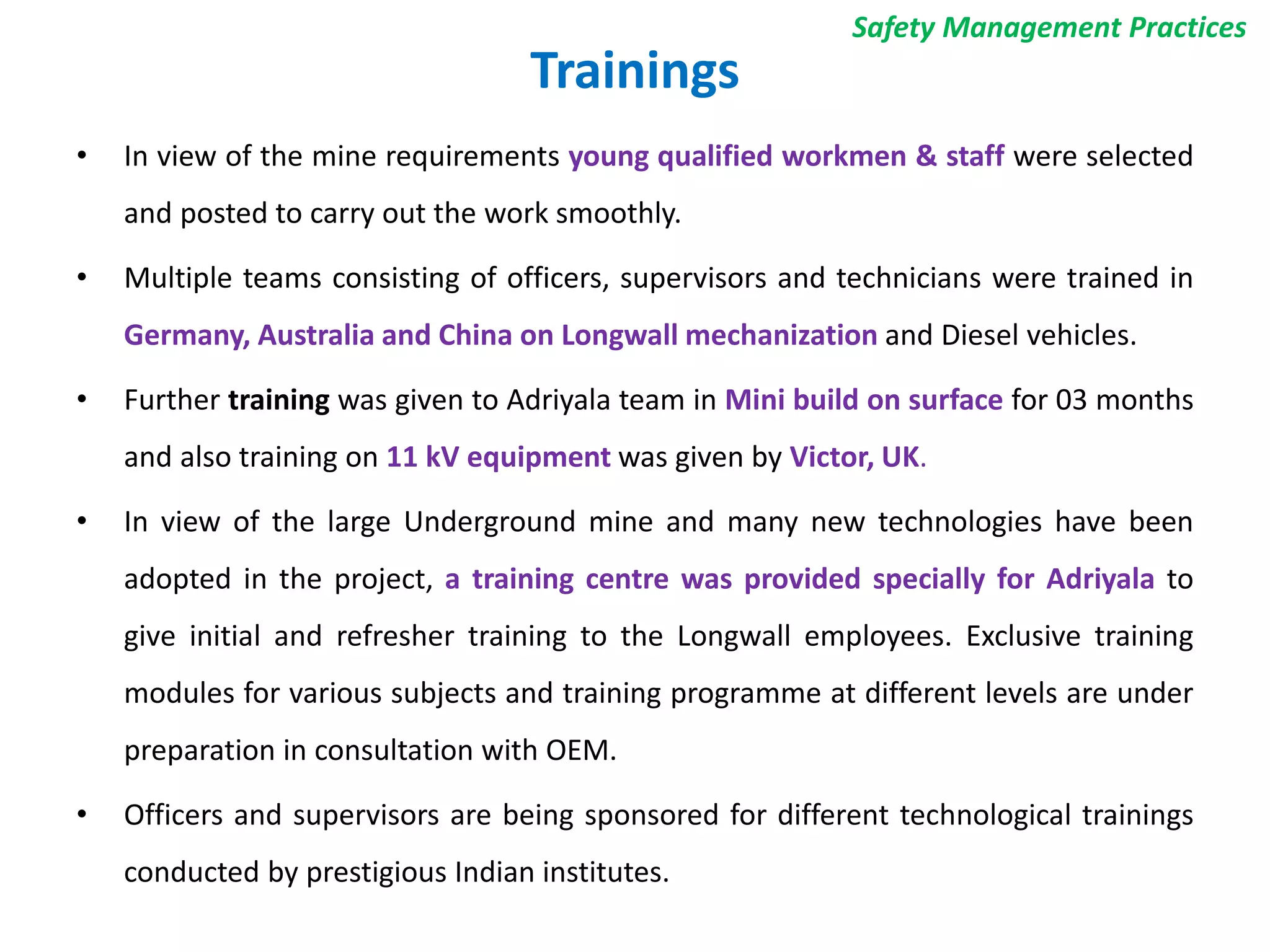 Safety Management Practices

Trainings

• In view of the mine requirements young qualified workmen & staff were selected and posted to carry out the work smoothly.

• Multiple teams consisting of officers, supervisors and technicians were trained in Germany, Australia and China on Longwall mechanization and Diesel vehicles.

• Further training was given to Adriyala team in Mini build on surface for 03 months and also training on 11 kV equipment was given by Victor, UK.

• In view of the large Underground mine and many new technologies have been adopted in the project, a training centre was provided specially for Adriyala to give initial and refresher training to the Longwall employees. Exclusive training modules for various subjects and training programme at different levels are under preparation in consultation with OEM.

• Officers and supervisors are being sponsored for different technological trainings conducted by prestigious Indian institutes.